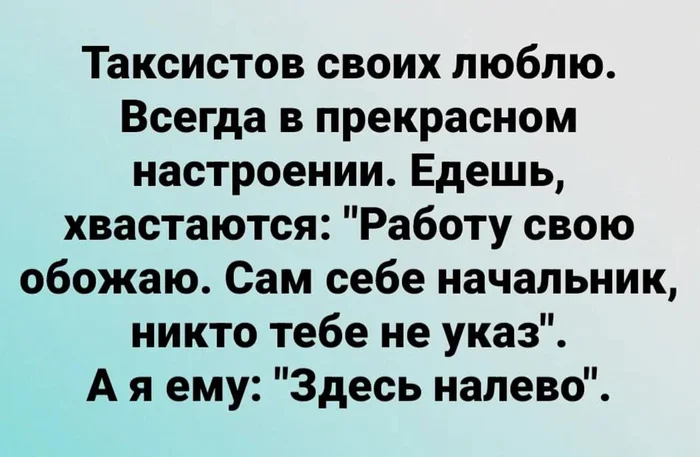 Таксистов своих люблю. Всегда в прекрасном настроении. Едешь, хвастаются: "Работу свою обожаю. Сам себе начальник, никто тебе не указ".
А я ему: "Здесь налево".